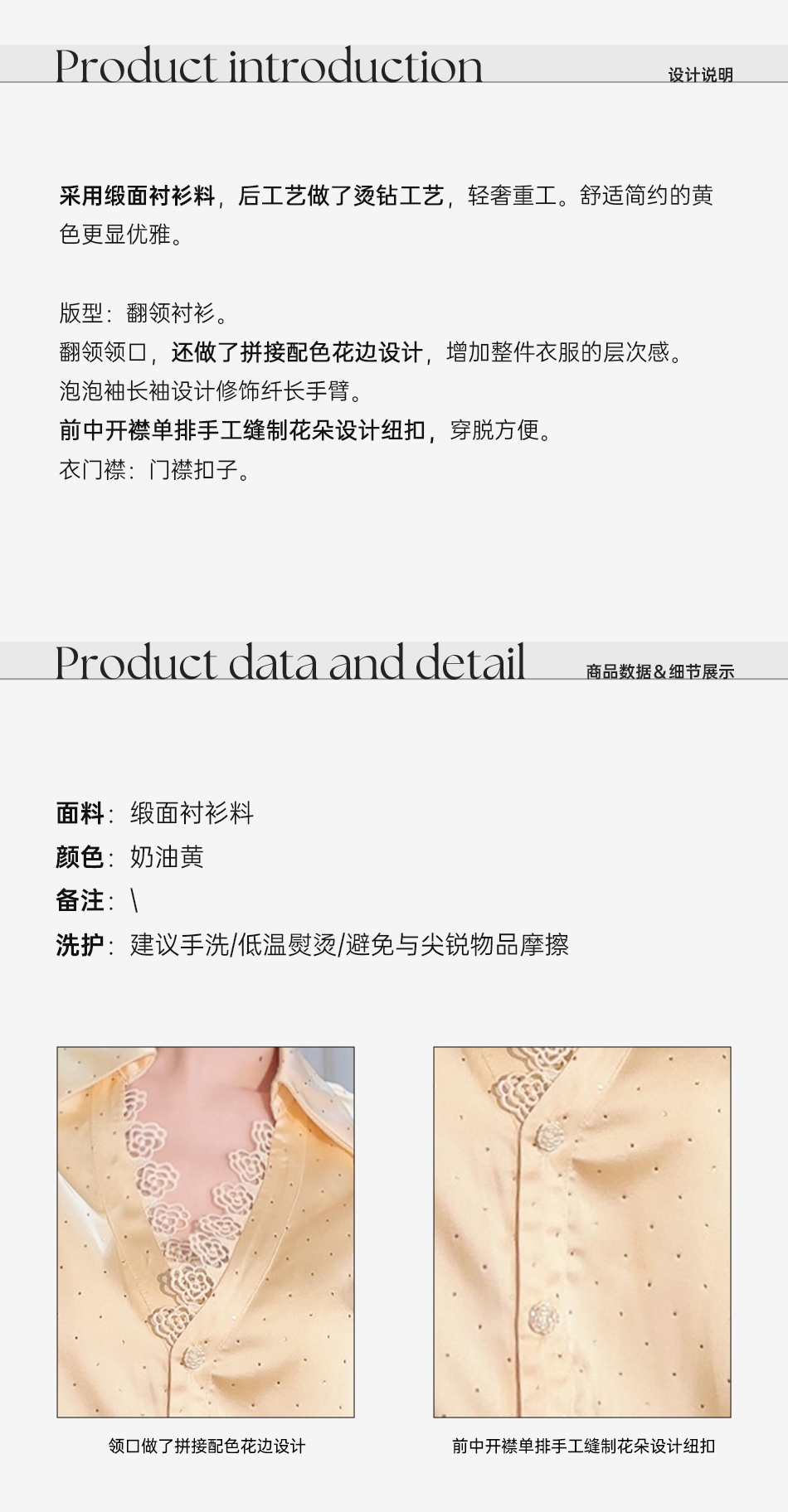 Product introduction
设计说明

采用缎面衬衫料，后工艺做了烫钻工艺，轻奢重工。舒适简约的黄色更显优雅。

版型：翻领衬衫。
翻领领口，还做了拼接配色花边设计，增加整件衣服的层次感。
泡泡袖长袖设计修饰纤长手臂。
前中开襟单排手工缝制花朵设计纽扣，穿脱方便。
衣门襟：门襟扣子。

Product data and detail
商品数据&细节展示

面料：缎面衬衫料
颜色：奶油黄
备注：\
洗护：建议手洗/低温熨烫/避免与尖锐物品摩擦

领口做了拼接配色花边设计

前中开襟单排手工缝制花朵设计纽扣